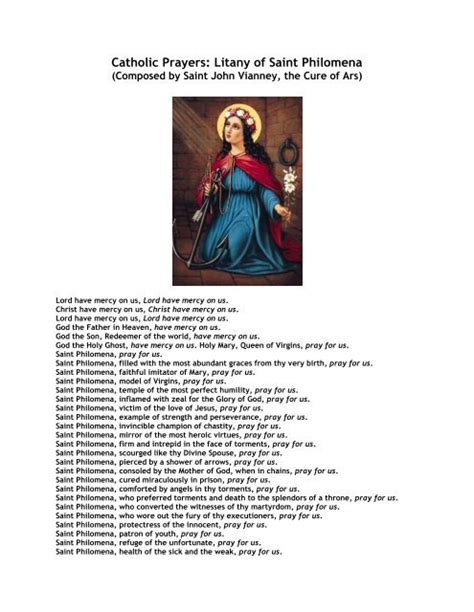 Catholic Prayers: Litany of Saint Philomena
(Composed by Saint John Vianney, the Cure of Ars)

Lord have mercy on us, Lord have mercy on us.
Christ have mercy on us, Christ have mercy on us.
Lord have mercy on us, Lord have mercy on us.
God the Father in Heaven, have mercy on us.
God the Son, Redeemer of the world, have mercy on us.
God the Holy Ghost, have mercy on us. Holy Mary, Queen of Virgins, pray for us.
Saint Philomena, pray for us.
Saint Philomena, filled with the most abundant graces from thy very birth, pray for us.
Saint Philomena, faithful imitator of Mary, pray for us.
Saint Philomena, model of Virgins, pray for us.
Saint Philomena, temple of the most perfect humility, pray for us.
Saint Philomena, inflamed with zeal for the Glory of God, pray for us.
Saint Philomena, victim of the love of Jesus, pray for us.
Saint Philomena, example of strength and perseverance, pray for us.
Saint Philomena, invincible champion of chastity, pray for us.
Saint Philomena, mirror of the most heroic virtues, pray for us.
Saint Philomena, firm and intrepid in the face of torments, pray for us.
Saint Philomena, scourged like thy Divine Spouse, pray for us.
Saint Philomena, pierced by a shower of arrows, pray for us.
Saint Philomena, consoled by the Mother of God, when in chains, pray for us.
Saint Philomena, cured miraculously in prison, pray for us.
Saint Philomena, comforted by angels in thy torments, pray for us.
Saint Philomena, who preferred torments and death to the splendors of a throne, pray for us.
Saint Philomena, who converted the witnesses of thy martyrdom, pray for us.
Saint Philomena, who wore out the fury of thy executioners, pray for us.
Saint Philomena, protectress of the innocent, pray for us.
Saint Philomena, patron of youth, pray for us.
Saint Philomena, refuge of the unfortunate, pray for us.
Saint Philomena, health of the sick and the weak, pray for us.